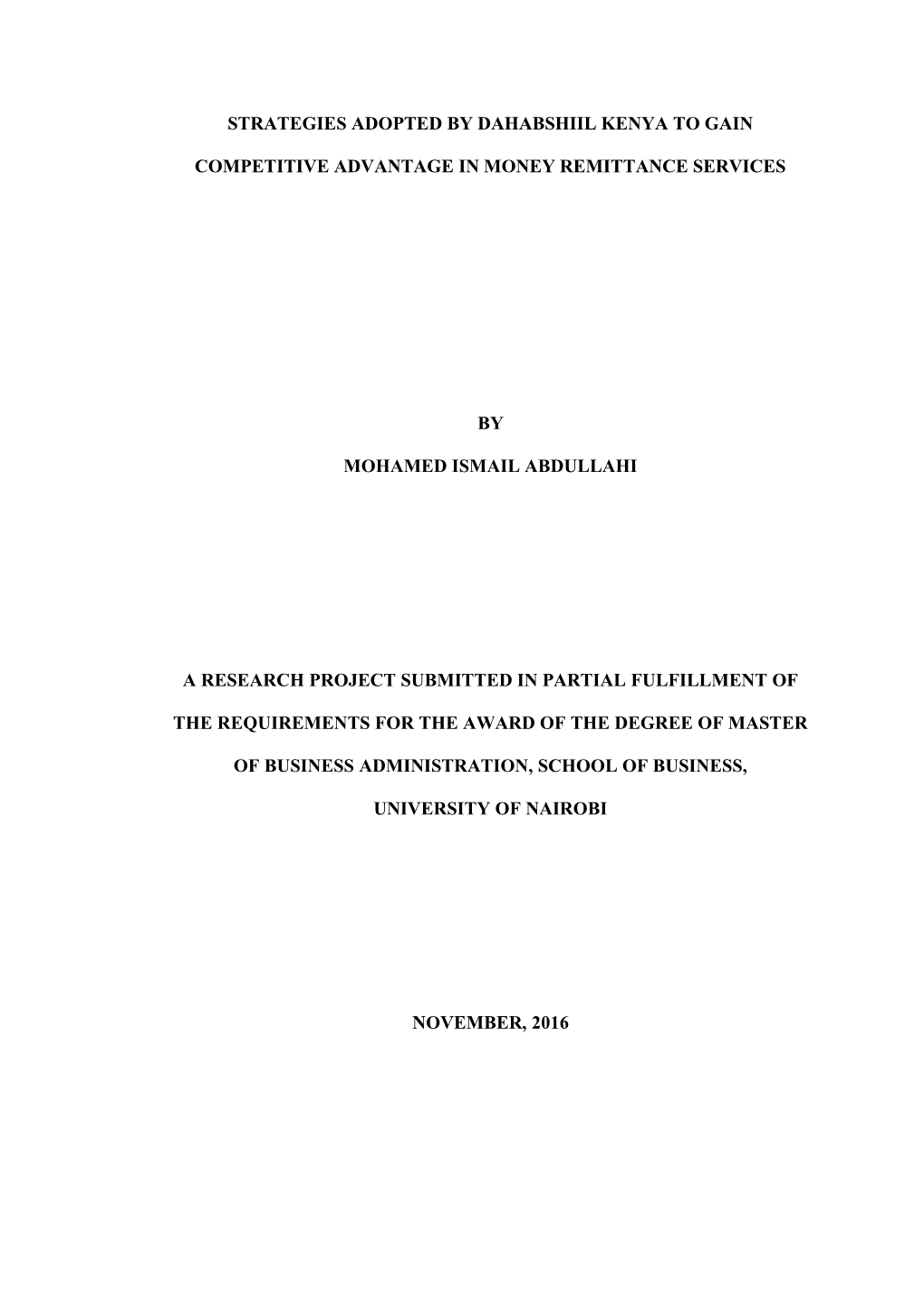 STRATEGIES ADOPTED BY DAHABSHIIL KENYA TO GAIN COMPETITIVE ADVANTAGE IN MONEY REMITTANCE SERVICES

BY

MOHAMED ISMAIL ABDULLAHI

A RESEARCH PROJECT SUBMITTED IN PARTIAL FULFILLMENT OF THE REQUIREMENTS FOR THE AWARD OF THE DEGREE OF MASTER OF BUSINESS ADMINISTRATION, SCHOOL OF BUSINESS, UNIVERSITY OF NAIROBI

NOVEMBER, 2016